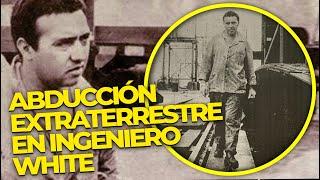 ABDUCCIÓN EXTRATERRESTRE EN INGENIERO WHITE